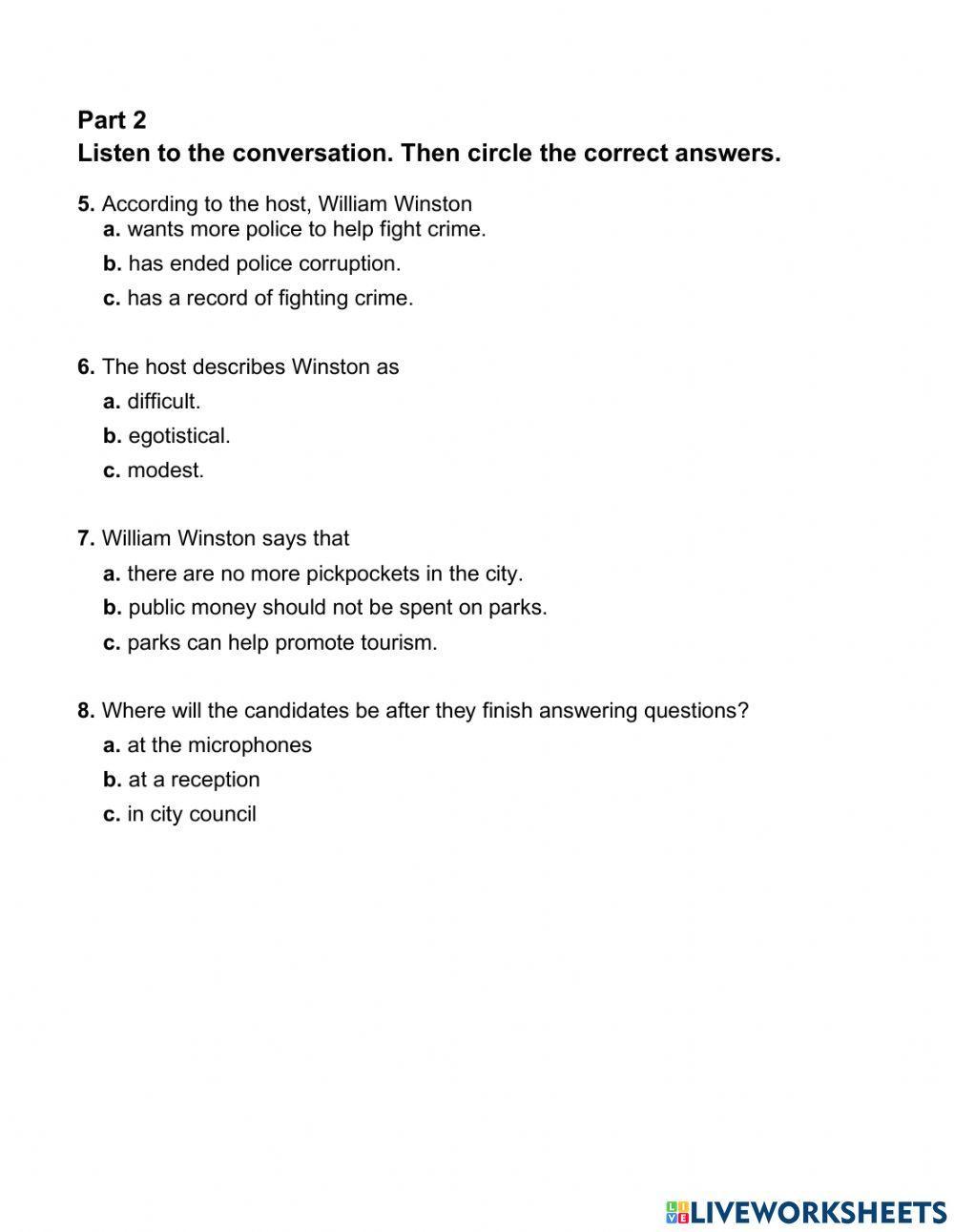 Part 2
Listen to the conversation. Then circle the correct answers.

5. According to the host, William Winston
a. wants more police to help fight crime.
b. has ended police corruption.
c. has a record of fighting crime.

6. The host describes Winston as
a. difficult.
b. egotistical.
c. modest.

7. William Winston says that
a. there are no more pickpockets in the city.
b. public money should not be spent on parks.
c. parks can help promote tourism.

8. Where will the candidates be after they finish answering questions?
a. at the microphones
b. at a reception
c. in city council

LIVEWORKSHEETS